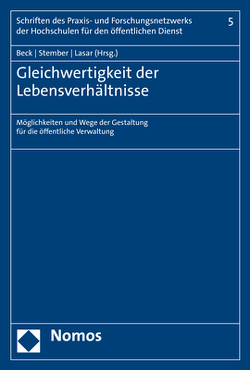 Schriften des Praxis- und Forschungsnetzwerks der Hochschulen für den öffentlichen Dienst

5

Beck | Stember | Lasar (Hrsg.)

Gleichwertigkeit der Lebensverhältnisse

Möglichkeiten und Wege der Gestaltung für die öffentliche Verwaltung

Nomos